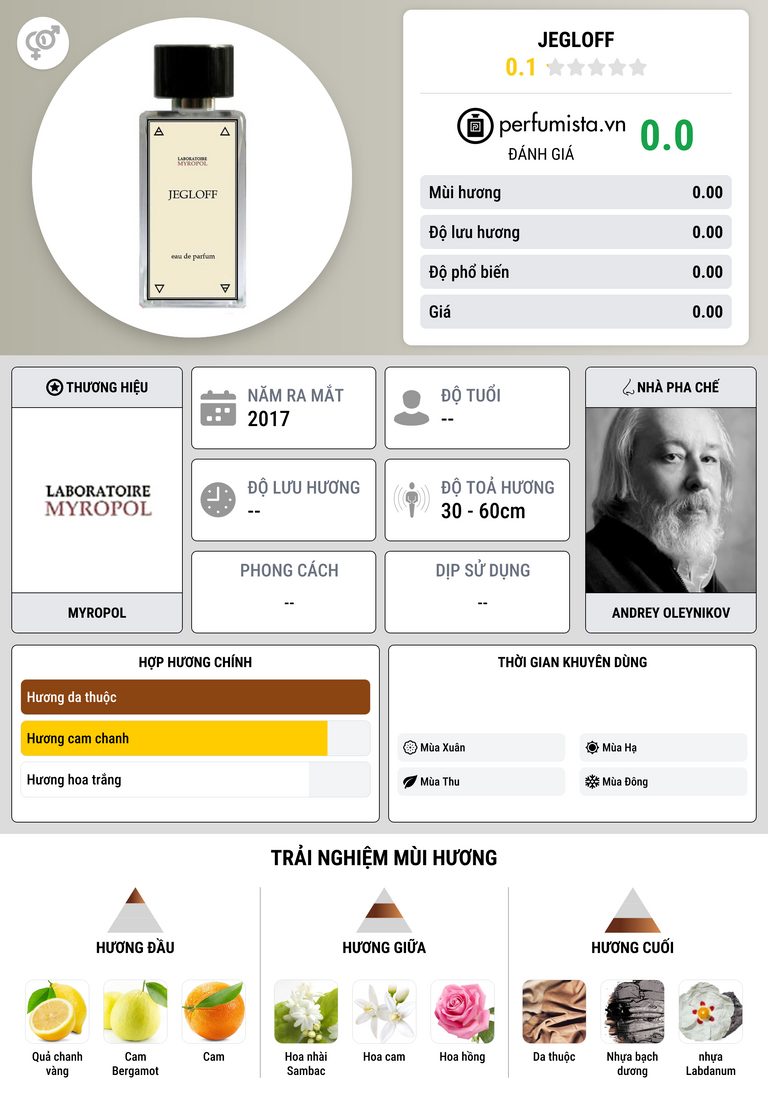 LABORATOIRE MYROPOL

JEGLOFF

eau de parfum

JEGLOFF

0.1

perfumista.vn

ĐÁNH GIÁ

0.0

Mùi hương 0.00

Độ lưu hương 0.00

Độ phổ biến 0.00

Giá 0.00

THƯƠNG HIỆU

LABORATOIRE MYROPOL

MYROPOL

NĂM RA MẮT
2017

ĐỘ TUỔI
--

ĐỘ LƯU HƯƠNG
--

ĐỘ TOẢ HƯƠNG
30 - 60cm

PHONG CÁCH
--

DỊP SỬ DỤNG
--

NHÀ PHA CHẾ

ANDREY OLEYNIKOV

HỢP HƯƠNG CHÍNH

Hương da thuộc

Hương cam chanh

Hương hoa trắng

THỜI GIAN KHUYÊN DÙNG

Mùa Xuân

Mùa Hạ

Mùa Thu

Mùa Đông

TRẢI NGHIỆM MÙI HƯƠNG

HƯƠNG ĐẦU

Quả chanh vàng

Cam Bergamot

Cam

HƯƠNG GIỮA

Hoa nhài Sambac

Hoa cam

Hoa hồng

HƯƠNG CUỐI

Da thuộc

Nhựa bạch dương

nhựa Labdanum